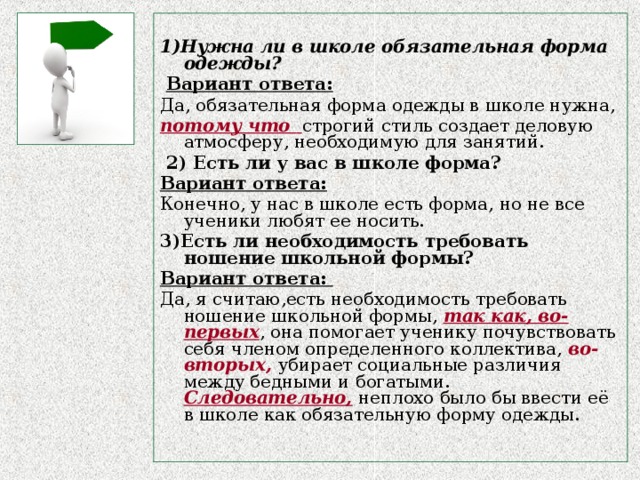 1)Нужна ли в школе обязательная форма одежды?

Вариант ответа:

Да, обязательная форма одежды в школе нужна, потому что строгий стиль создает деловую атмосферу, необходимую для занятий.

2) Есть ли у вас в школе форма?

Вариант ответа:

Конечно, у нас в школе есть форма, но не все ученики любят ее носить.

3)Есть ли необходимость требовать ношение школьной формы?

Вариант ответа:

Да, я считаю,есть необходимость требовать ношение школьной формы, так как, во-первых, она помогает ученику почувствовать себя членом определенного коллектива, во-вторых, убирает социальные различия между бедными и богатыми. Следовательно, неплохо было бы ввести её в школе как обязательную форму одежды.